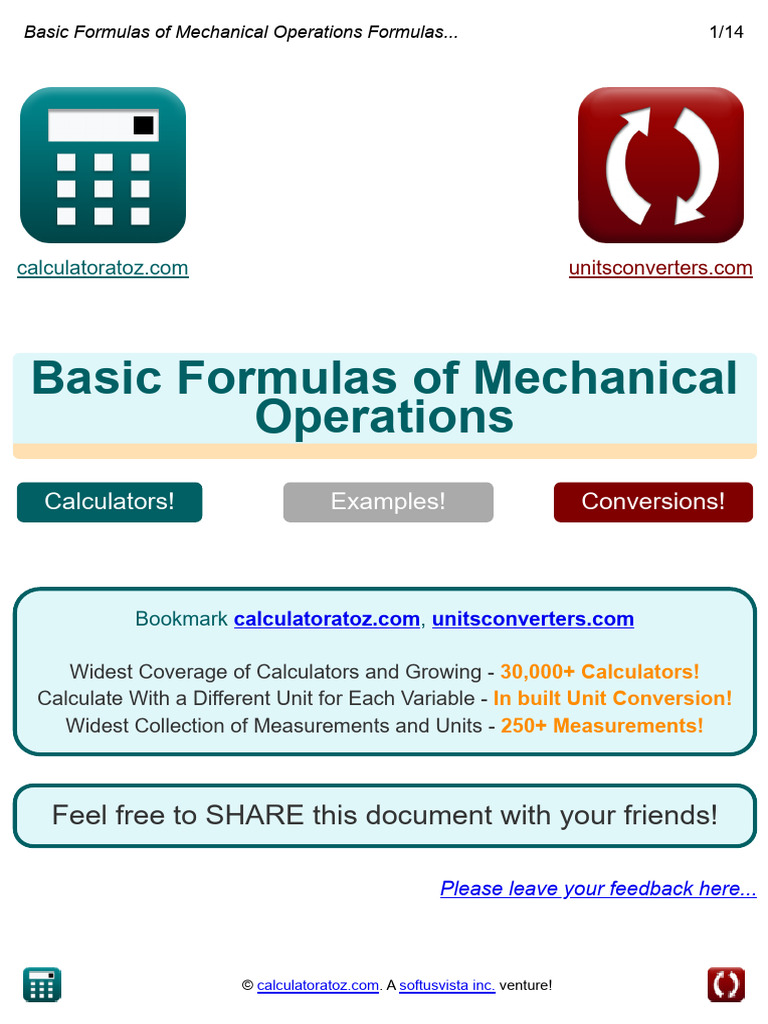 Basic Formulas of Mechanical Operations Formulas...

1/14

calculatoratoz.com

unitsconverters.com

Basic Formulas of Mechanical Operations

Calculators!

Examples!

Conversions!

Bookmark calculatoratoz.com, unitsconverters.com

Widest Coverage of Calculators and Growing - 30,000+ Calculators!
Calculate With a Different Unit for Each Variable - In built Unit Conversion!
Widest Collection of Measurements and Units - 250+ Measurements!

Feel free to SHARE this document with your friends!

Please leave your feedback here...

© calculatoratoz.com. A softusvista inc. venture!